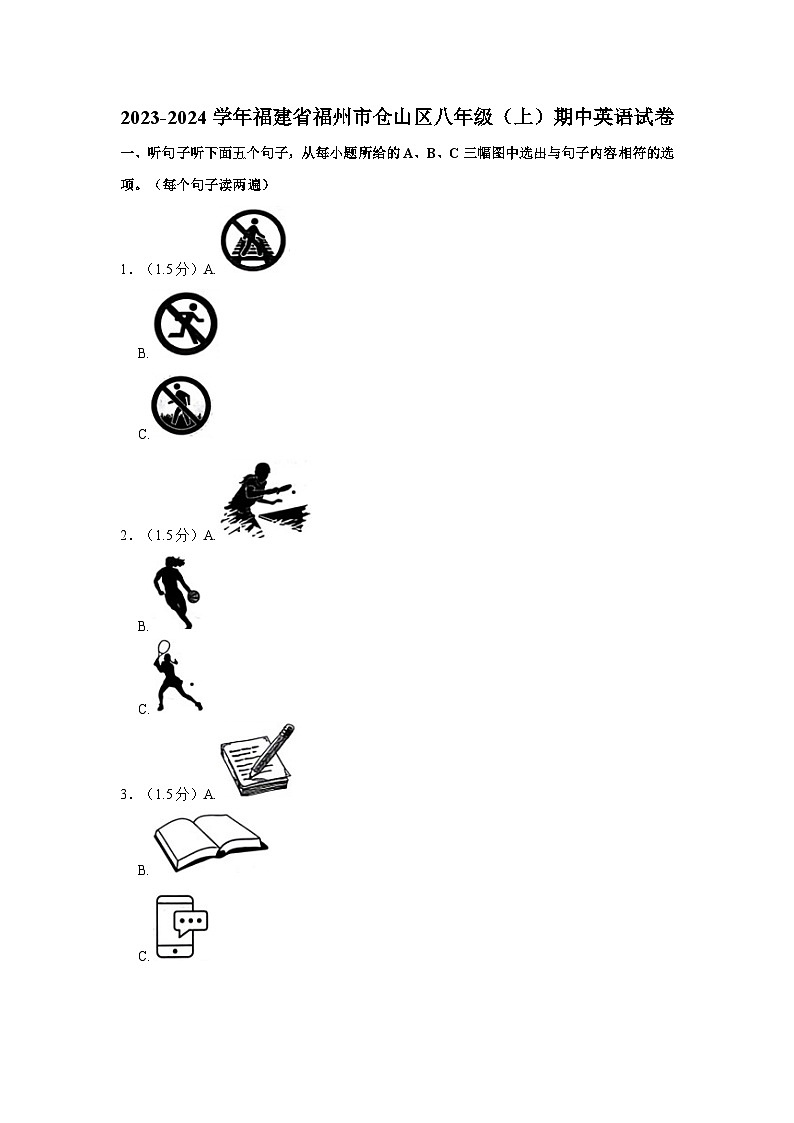 2023-2024学年福建省福州市仓山区八年级（上）期中英语试卷

一、听句子听下面五个句子，从每小题所给的A、B、C三幅图中选出与句子内容相符的选项。（每个句子读两遍）

1．（1.5分）A.

B.

C.

2．（1.5分）A.

B.

C.

3．（1.5分）A.

B.

C.